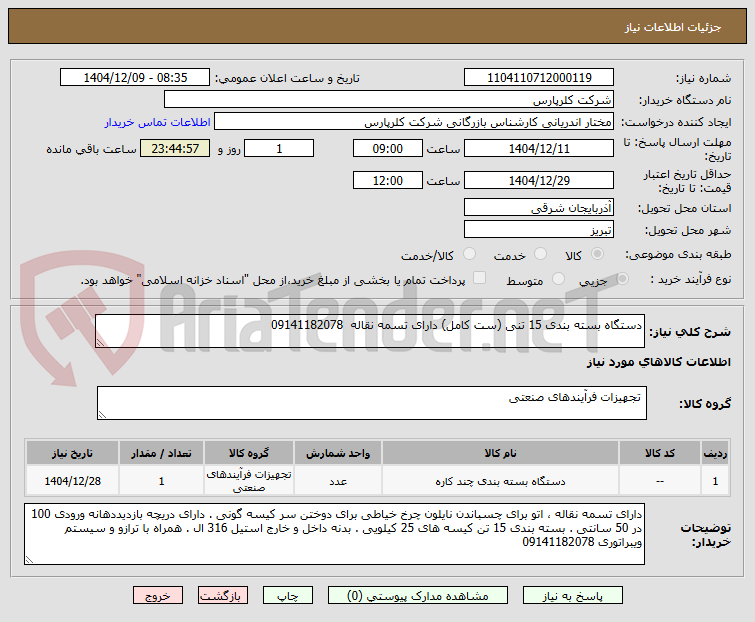 جزئیات اطلاعات نیاز

شماره نیاز: 1104110712000119
تاریخ و ساعت اعلان عمومی: 1404/12/09 - 08:35
نام دستگاه خریدار: شرکت کلرپارس
ایجاد کننده درخواست: مختار اندریانی کارشناس بازرگانی شرکت کلرپارس
اطلاعات تماس خریدار
مهلت ارسال پاسخ: تا تاریخ: 1404/12/11 ساعت 09:00 1 روز و 23:44:57 ساعت باقی مانده
حداقل تاریخ اعتبار قیمت: تا تاریخ: 1404/12/29 ساعت 12:00
استان محل تحویل: آذربایجان شرقی
شهر محل تحویل: تبریز
طبقه بندی موضوعی: کالا خدمت کالا/خدمت
نوع فرآیند خرید : جزیی متوسط پرداخت تمام یا بخشی از مبلغ خرید،از محل "اسناد خزانه اسلامی" خواهد بود.

AriaTender.neT

شرح کلی نیاز: دستگاه بسته بندی 15 تنی (ست کامل) دارای تسمه نقاله 09141182078

اطلاعات کالاهای مورد نیاز

گروه کالا: تجهیزات فرآیندهای صنعتی

| ردیف | کد کالا | نام کالا | واحد شمارش | گروه کالا | تعداد / مقدار | تاریخ نیاز |
|---|---|---|---|---|---|---|
| 1 | -- | دستگاه بسته بندی چند کاره | عدد | تجهیزات فرآیندهای صنعتی | 1 | 1404/12/28 |

توضیحات خریدار: دارای تسمه نقاله ، اتو برای چسباندن نایلون چرخ خیاطی برای دوختن سر کیسه گونی . دارای دریچه بازدیددهانه ورودی 100 در 50 سانتی . بسته بندی 15 تن کیسه های 25 کیلویی . بدنه داخل و خارج استیل 316 ال . همراه با ترازو و سیستم ویبراتوری 09141182078

پاسخ به نیاز مشاهده مدارک پیوستی (0) چاپ بازگشت خروج